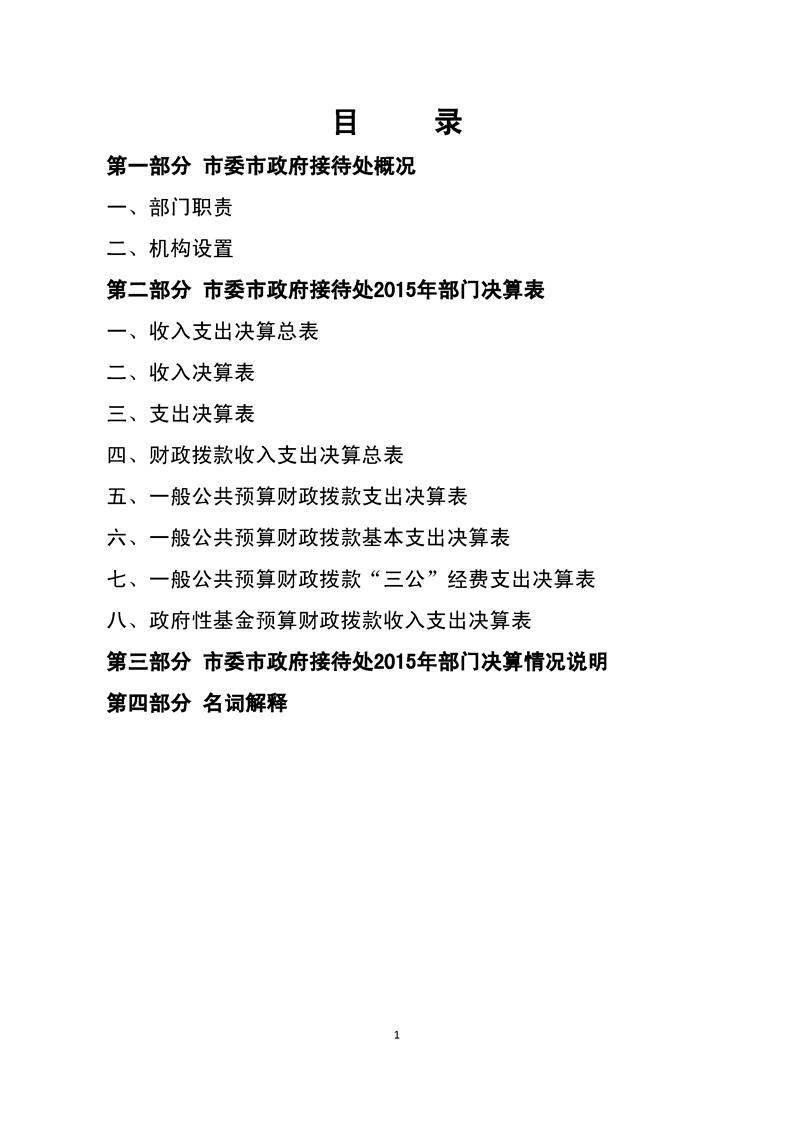 目　录

第一部分 市委市政府接待处概况

一、部门职责

二、机构设置

第二部分 市委市政府接待处2015年部门决算表

一、收入支出决算总表

二、收入决算表

三、支出决算表

四、财政拨款收入支出决算总表

五、一般公共预算财政拨款支出决算表

六、一般公共预算财政拨款基本支出决算表

七、一般公共预算财政拨款“三公”经费支出决算表

八、政府性基金预算财政拨款收入支出决算表

第三部分 市委市政府接待处2015年部门决算情况说明

第四部分 名词解释

1